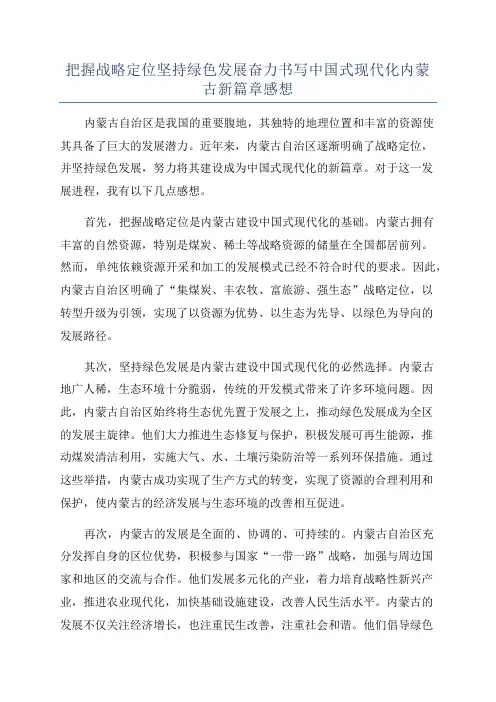 把握战略定位坚持绿色发展奋力书写中国式现代化内蒙古新篇章感想

内蒙古自治区是我国的重要腹地，其独特的地理位置和丰富的资源使其具备了巨大的发展潜力。近年来，内蒙古自治区逐渐明确了战略定位，并坚持绿色发展，努力将其建设成为中国式现代化的新篇章。对于这一发展进程，我有以下几点感想。

首先，把握战略定位是内蒙古建设中国式现代化的基础。内蒙古拥有丰富的自然资源，特别是煤炭、稀土等战略资源的储量在全国都居前列。然而，单纯依赖资源开采和加工的发展模式已经不符合时代的要求。因此，内蒙古自治区明确了“集煤炭、丰农牧、富旅游、强生态”战略定位，以转型升级为引领，实现了以资源为优势、以生态为先导、以绿色为导向的发展路径。

其次，坚持绿色发展是内蒙古建设中国式现代化的必然选择。内蒙古地广人稀，生态环境十分脆弱，传统的开发模式带来了许多环境问题。因此，内蒙古自治区始终将生态优先置于发展之上，推动绿色发展成为全区的发展主旋律。他们大力推进生态修复与保护，积极发展可再生能源，推动煤炭清洁利用，实施大气、水、土壤污染防治等一系列环保措施。通过这些举措，内蒙古成功实现了生产方式的转变，实现了资源的合理利用和保护，使内蒙古的经济发展与生态环境的改善相互促进。

再次，内蒙古的发展是全面的、协调的、可持续的。内蒙古自治区充分发挥自身的区位优势，积极参与国家“一带一路”战略，加强与周边国家和地区的交流与合作。他们发展多元化的产业，着力培育战略性新兴产业，推进农业现代化，加快基础设施建设，改善人民生活水平。内蒙古的发展不仅关注经济增长，也注重民生改善，注重社会和谐。他们倡导绿色